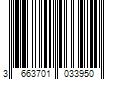 3 663701 033950